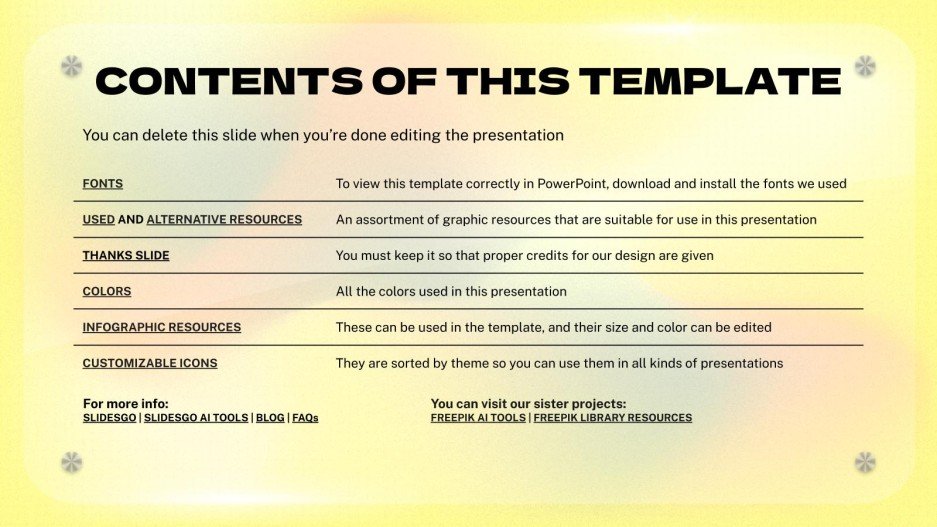 CONTENTS OF THIS TEMPLATE

You can delete this slide when you're done editing the presentation

| FONTS | To view this template correctly in PowerPoint, download and install the fonts we used |
|---|---|
| USED AND ALTERNATIVE RESOURCES | An assortment of graphic resources that are suitable for use in this presentation |
| THANKS SLIDE | You must keep it so that proper credits for our design are given |
| COLORS | All the colors used in this presentation |
| INFOGRAPHIC RESOURCES | These can be used in the template, and their size and color can be edited |
| CUSTOMIZABLE ICONS | They are sorted by theme so you can use them in all kinds of presentations |

For more info:
SLIDESGO | SLIDESGO AI TOOLS | BLOG | FAQs

You can visit our sister projects:
FREEPIK AI TOOLS | FREEPIK LIBRARY RESOURCES